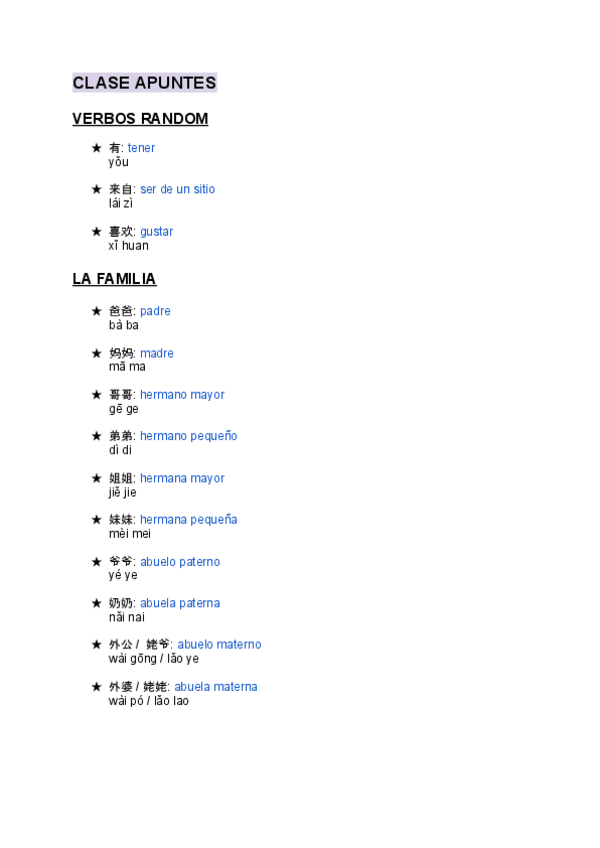 CLASE APUNTES

VERBOS RANDOM

★ 有: tener
yǒu

★ 来自: ser de un sitio
lái zì

★ 喜欢: gustar
xǐ huan

LA FAMILIA

★ 爸爸: padre
bà ba

★ 妈妈: madre
mā ma

★ 哥哥: hermano mayor
gē ge

★ 弟弟: hermano pequeño
dì di

★ 姐姐: hermana mayor
jiě jie

★ 妹妹: hermana pequeña
mèi mei

★ 爷爷: abuelo paterno
yé ye

★ 奶奶: abuela paterna
nǎi nai

★ 外公 / 姥爷: abuelo materno
wài gōng / lǎo ye

★ 外婆 / 姥姥: abuela materna
wài pó / lǎo lao